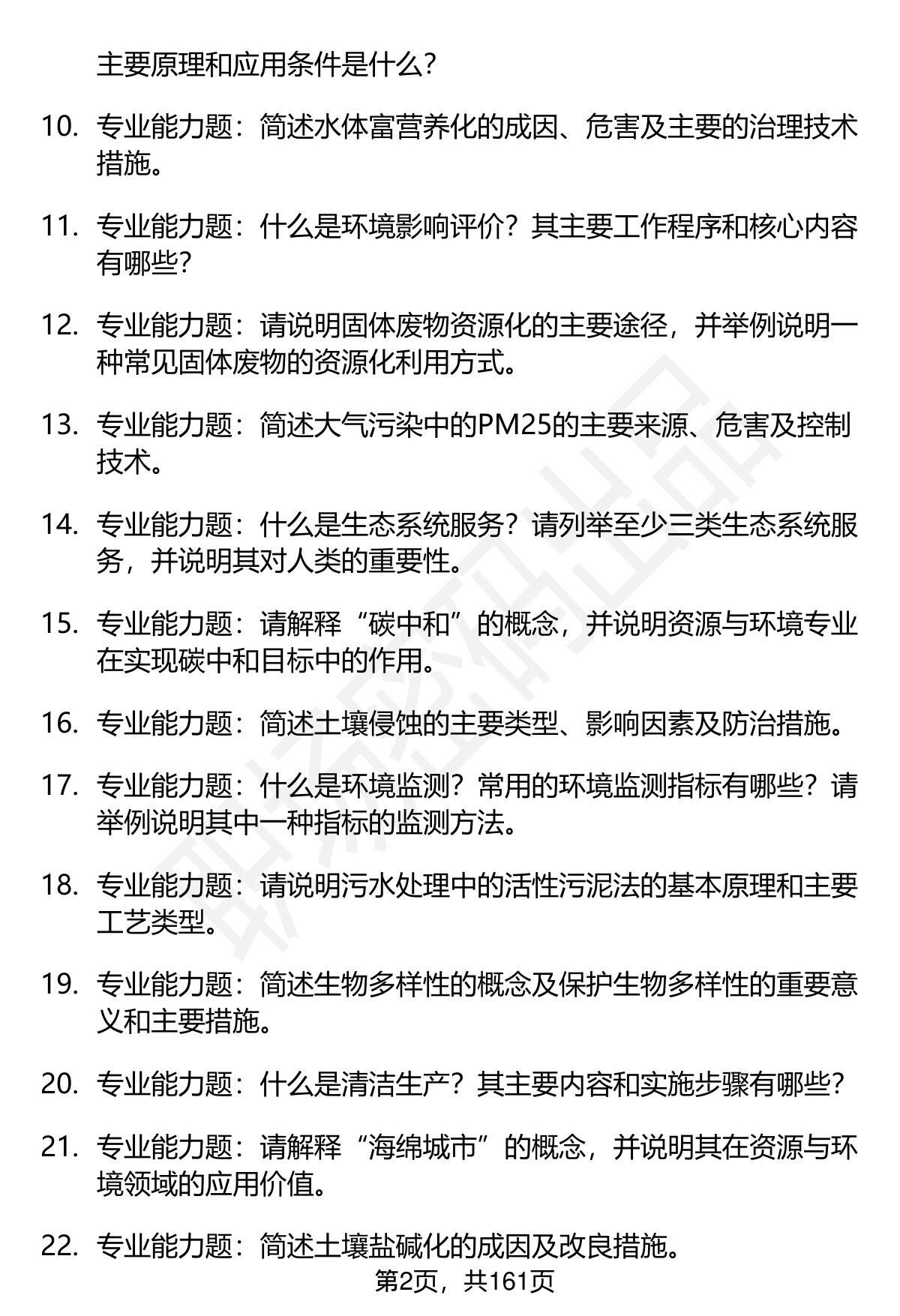 主要原理和应用条件是什么?

10. 专业能力题：简述水体富营养化的成因、危害及主要的治理技术措施。

11. 专业能力题：什么是环境影响评价？其主要工作程序和核心内容有哪些?

12. 专业能力题：请说明固体废物资源化的主要途径，并举例说明一种常见固体废物的资源化利用方式。

13. 专业能力题：简述大气污染中的PM25的主要来源、危害及控制技术。

14. 专业能力题：什么是生态系统服务？请列举至少三类生态系统服务，并说明其对人类的重要性。

15. 专业能力题：请解释“碳中和”的概念，并说明资源与环境专业在实现碳中和目标中的作用。

16. 专业能力题：简述土壤侵蚀的主要类型、影响因素及防治措施。

17. 专业能力题：什么是环境监测？常用的环境监测指标有哪些？请举例说明其中一种指标的监测方法。

18. 专业能力题：请说明污水处理中的活性污泥法的基本原理和主要工艺类型。

19. 专业能力题：简述生物多样性的概念及保护生物多样性的重要意义和主要措施。

20. 专业能力题：什么是清洁生产？其主要内容和实施步骤有哪些?

21. 专业能力题：请解释“海绵城市”的概念，并说明其在资源与环境领域的应用价值。

22. 专业能力题：简述土壤盐碱化的成因及改良措施。

第2页，共161页